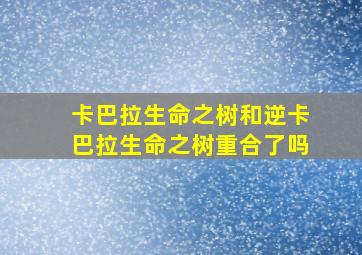 卡巴拉生命之树和逆卡巴拉生命之树重合了吗